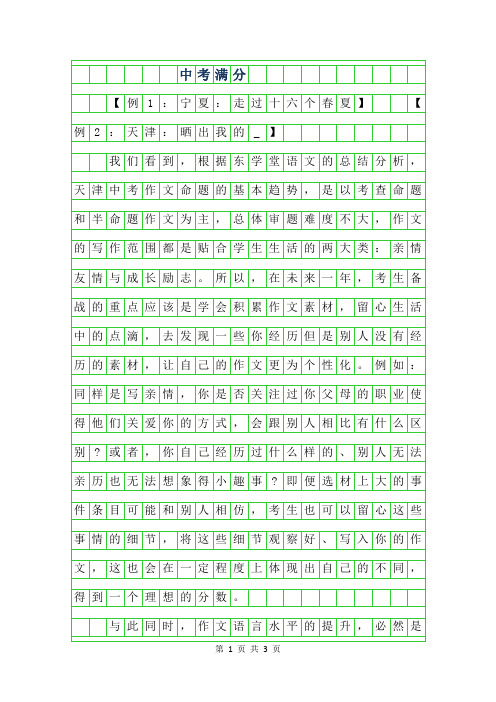 中考满分

【例1：宁夏：走过十六个春夏】 【例2：天津：晒出我的_】

我们看到，根据东学堂语文的总结分析，天津中考作文命题的基本趋势，是以考查命题和半命题作文为主，总体审题难度不大，作文的写作范围都是贴合学生生活的两大类：亲情友情与成长励志。所以，在未来一年，考生备战的重点应该是学会积累作文素材，留心生活中的点滴，去发现一些你经历但是别人没有经历的素材，让自己的作文更为个性化。例如：同样是写亲情，你是否关注过你父母的职业使得他们关爱你的方式，会跟别人相比有什么区别？或者，你自己经历过什么样的、别人无法亲历也无法想象得小趣事？即便选材上大的事件条目可能和别人相仿，考生也可以留心这些事情的细节，将这些细节观察好、写入你的作文，这也会在一定程度上体现出自己的不同，得到一个理想的分数。

与此同时，作文语言水平的提升，必然是

第 1 页 共 3 页